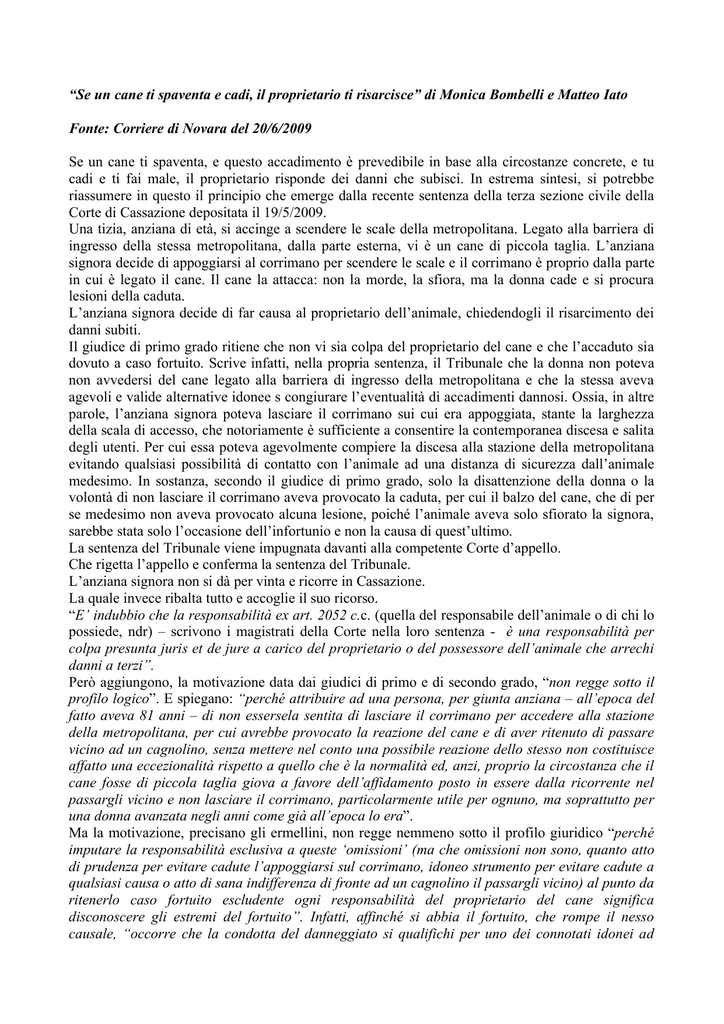 “Se un cane ti spaventa e cadi, il proprietario ti risarcisce” di Monica Bombelli e Matteo Iato

Fonte: Corriere di Novara del 20/6/2009

Se un cane ti spaventa, e questo accadimento è prevedibile in base alla circostanze concrete, e tu cadi e ti fai male, il proprietario risponde dei danni che subisci. In estrema sintesi, si potrebbe riassumere in questo il principio che emerge dalla recente sentenza della terza sezione civile della Corte di Cassazione depositata il 19/5/2009.
Una tizia, anziana di età, si accinge a scendere le scale della metropolitana. Legato alla barriera di ingresso della stessa metropolitana, dalla parte esterna, vi è un cane di piccola taglia. L’anziana signora decide di appoggiarsi al corrimano per scendere le scale e il corrimano è proprio dalla parte in cui è legato il cane. Il cane la attacca: non la morde, la sfiora, ma la donna cade e si procura lesioni della caduta.
L’anziana signora decide di far causa al proprietario dell’animale, chiedendogli il risarcimento dei danni subiti.
Il giudice di primo grado ritiene che non vi sia colpa del proprietario del cane e che l’accaduto sia dovuto a caso fortuito. Scrive infatti, nella propria sentenza, il Tribunale che la donna non poteva non avvedersi del cane legato alla barriera di ingresso della metropolitana e che la stessa aveva agevoli e valide alternative idonee s congiurare l’eventualità di accadimenti dannosi. Ossia, in altre parole, l’anziana signora poteva lasciare il corrimano sui cui era appoggiata, stante la larghezza della scala di accesso, che notoriamente è sufficiente a consentire la contemporanea discesa e salita degli utenti. Per cui essa poteva agevolmente compiere la discesa alla stazione della metropolitana evitando qualsiasi possibilità di contatto con l’animale ad una distanza di sicurezza dall’animale medesimo. In sostanza, secondo il giudice di primo grado, solo la disattenzione della donna o la volontà di non lasciare il corrimano aveva provocato la caduta, per cui il balzo del cane, che di per se medesimo non aveva provocato alcuna lesione, poiché l’animale aveva solo sfiorato la signora, sarebbe stata solo l’occasione dell’infortunio e non la causa di quest’ultimo.
La sentenza del Tribunale viene impugnata davanti alla competente Corte d’appello.
Che rigetta l’appello e conferma la sentenza del Tribunale.
L’anziana signora non si dà per vinta e ricorre in Cassazione.
La quale invece ribalta tutto e accoglie il suo ricorso.
“E’ indubbio che la responsabilità ex art. 2052 c.c. (quella del responsabile dell’animale o di chi lo possiede, ndr) – scrivono i magistrati della Corte nella loro sentenza - è una responsabilità per colpa presunta juris et de jure a carico del proprietario o del possessore dell’animale che arrechi danni a terzi”.
Però aggiungono, la motivazione data dai giudici di primo e di secondo grado, “non regge sotto il profilo logico”. E spiegano: “perché attribuire ad una persona, per giunta anziana – all’epoca del fatto aveva 81 anni – di non essersela sentita di lasciare il corrimano per accedere alla stazione della metropolitana, per cui avrebbe provocato la reazione del cane e di aver ritenuto di passare vicino ad un cagnolino, senza mettere nel conto una possibile reazione dello stesso non costituisce affatto una eccezionalità rispetto a quello che è la normalità ed, anzi, proprio la circostanza che il cane fosse di piccola taglia giova a favore dell’affidamento posto in essere dalla ricorrente nel passargli vicino e non lasciare il corrimano, particolarmente utile per ognuno, ma soprattutto per una donna avanzata negli anni come già all’epoca lo era”.
Ma la motivazione, precisano gli ermellini, non regge nemmeno sotto il profilo giuridico “perché imputare la responsabilità esclusiva a queste ‘omissioni’ (ma che omissioni non sono, quanto atto di prudenza per evitare cadute l’appoggiarsi sul corrimano, idoneo strumento per evitare cadute a qualsiasi causa o atto di sana indifferenza di fronte ad un cagnolino il passargli vicino) al punto da ritenerlo caso fortuito escludente ogni responsabilità del proprietario del cane significa disconoscere gli estremi del fortuito”. Infatti, affinché si abbia il fortuito, che rompe il nesso causale, “occorre che la condotta del danneggiato si qualifichi per uno dei connotati idonei ad